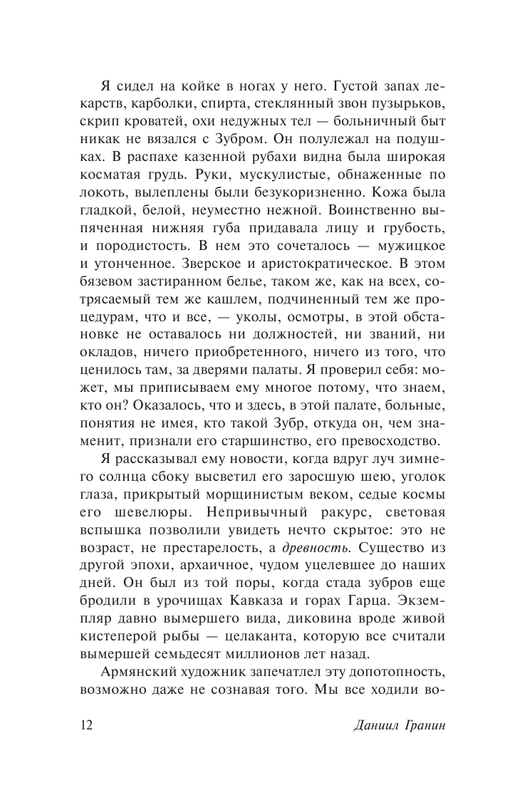 Я сидел на койке в ногах у него. Густой запах лекарств, карболки, спирта, стеклянный звон пузырьков, скрип кроватей, охи недужных тел — больничный быт никак не вязался с Зубром. Он полулежал на подушках. В распахе казенной рубахи видна была широкая косматая грудь. Руки, мускулистые, обнаженные по локоть, вылеплены были безукоризненно. Кожа была гладкой, белой, неуместно нежной. Воинственно выпяченная нижняя губа придавала лицу и грубость, и породистость. В нем это сочеталось — мужицкое и утонченное. Зверское и аристократическое. В этом бязевом застиранном белье, таком же, как на всех, сотрясаемый тем же кашлем, подчиненный тем же процедурам, что и все, — уколы, осмотры, в этой обстановке не оставалось ни должностей, ни званий, ни окладов, ничего приобретенного, ничего из того, что ценилось там, за дверями палаты. Я проверил себя: может, мы приписываем ему многое потому, что знаем, кто он? Оказалось, что и здесь, в этой палате, больные, понятия не имея, кто такой Зубр, откуда он, чем знаменит, признали его старшинство, его превосходство.

Я рассказывал ему новости, когда вдруг луч зимнего солнца сбоку высветил его заросшую шею, уголок глаза, прикрытый морщинистым веком, седые космы его шевелюры. Непривычный ракурс, световая вспышка позволили увидеть нечто скрытое: это не возраст, не престарелость, а древность. Существо из другой эпохи, архаичное, чудом уцелевшее до наших дней. Он был из той поры, когда стада зубров еще бродили в урочищах Кавказа и горах Гарца. Экземпляр давно вымершего вида, диковина вроде живой кистеперой рыбы — целаканта, которую все считали вымершей семьдесят миллионов лет назад.

Армянский художник запечатлел эту допотопность, возможно даже не сознавая того. Мы все ходили во-

12 Даниил Гранин